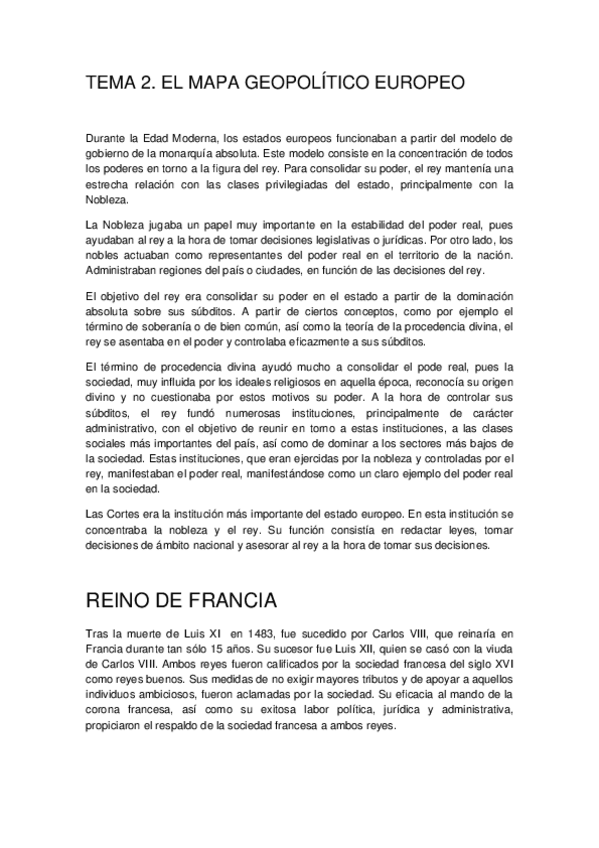 TEMA 2. EL MAPA GEOPOLÍTICO EUROPEO

Durante la Edad Moderna, los estados europeos funcionaban a partir del modelo de gobierno de la monarquía absoluta. Este modelo consiste en la concentración de todos los poderes en torno a la figura del rey. Para consolidar su poder, el rey mantenía una estrecha relación con las clases privilegiadas del estado, principalmente con la Nobleza.

La Nobleza jugaba un papel muy importante en la estabilidad del poder real, pues ayudaban al rey a la hora de tomar decisiones legislativas o jurídicas. Por otro lado, los nobles actuaban como representantes del poder real en el territorio de la nación. Administraban regiones del país o ciudades, en función de las decisiones del rey.

El objetivo del rey era consolidar su poder en el estado a partir de la dominación absoluta sobre sus súbditos. A partir de ciertos conceptos, como por ejemplo el término de soberanía o de bien común, así como la teoría de la procedencia divina, el rey se asentaba en el poder y controlaba eficazmente a sus súbditos.

El término de procedencia divina ayudó mucho a consolidar el pode real, pues la sociedad, muy influida por los ideales religiosos en aquella época, reconocía su origen divino y no cuestionaba por estos motivos su poder. A la hora de controlar sus súbditos, el rey fundó numerosas instituciones, principalmente de carácter administrativo, con el objetivo de reunir en torno a estas instituciones, a las clases sociales más importantes del país, así como de dominar a los sectores más bajos de la sociedad. Estas instituciones, que eran ejercidas por la nobleza y controladas por el rey, manifestaban el poder real, manifestándose como un claro ejemplo del poder real en la sociedad.

Las Cortes era la institución más importante del estado europeo. En esta institución se concentraba la nobleza y el rey. Su función consistía en redactar leyes, tomar decisiones de ámbito nacional y asesorar al rey a la hora de tomar sus decisiones.

REINO DE FRANCIA

Tras la muerte de Luis XI en 1483, fue sucedido por Carlos VIII, que reinaría en Francia durante tan sólo 15 años. Su sucesor fue Luis XII, quien se casó con la viuda de Carlos VIII. Ambos reyes fueron calificados por la sociedad francesa del siglo XVI como reyes buenos. Sus medidas de no exigir mayores tributos y de apoyar a aquellos individuos ambiciosos, fueron aclamadas por la sociedad. Su eficacia al mando de la corona francesa, así como su exitosa labor política, jurídica y administrativa, propiciaron el respaldo de la sociedad francesa a ambos reyes.